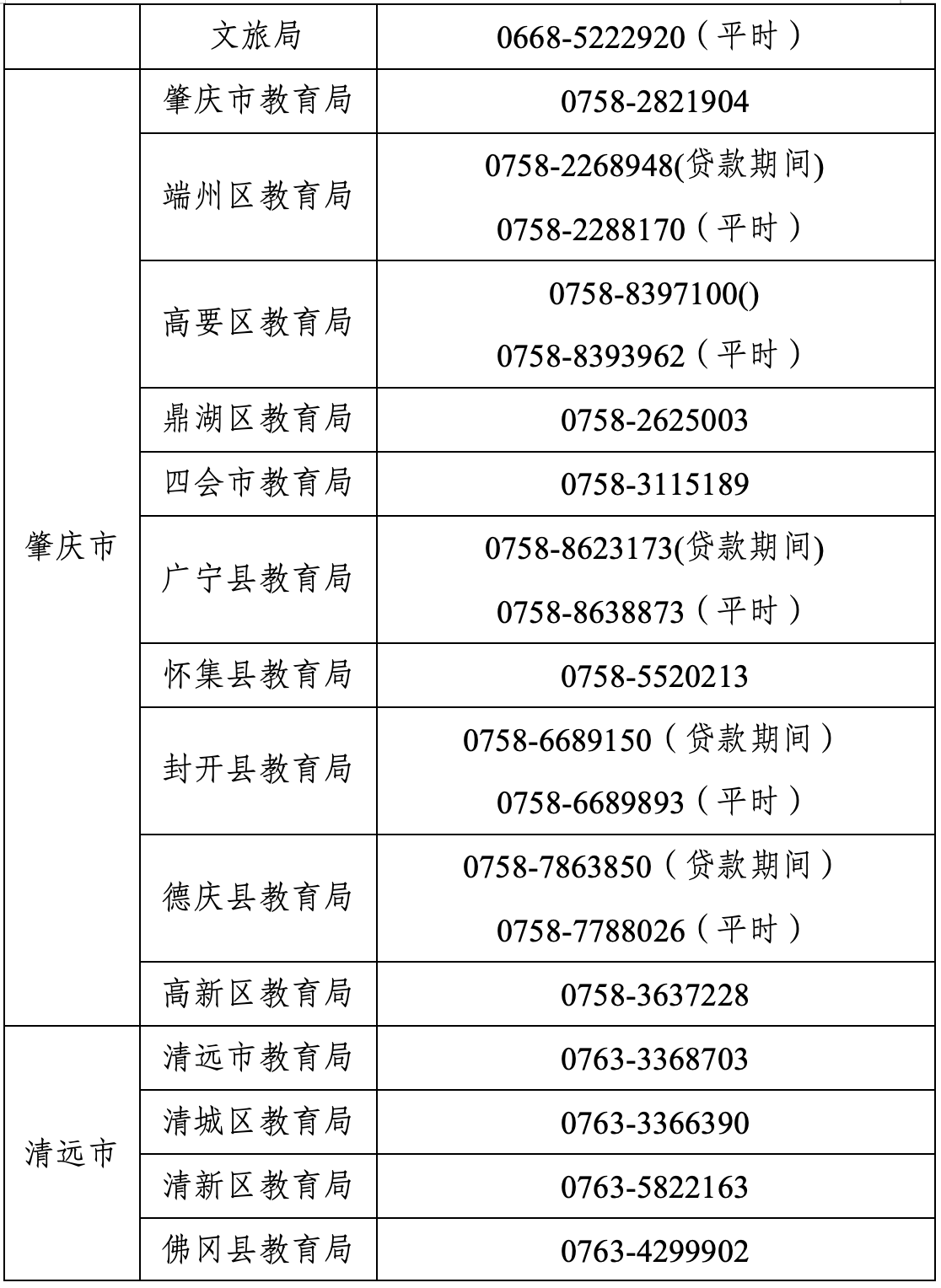 |  | 文旅局 | 0668-5222920（平时） |
|---|---|---|
| 肇庆市 | 肇庆市教育局 | 0758-2821904 |
|  | 端州区教育局 | 0758-2268948(贷款期间) 0758-2288170（平时） |
|  | 高要区教育局 | 0758-8397100() 0758-8393962（平时） |
|  | 鼎湖区教育局 | 0758-2625003 |
|  | 四会市教育局 | 0758-3115189 |
|  | 广宁县教育局 | 0758-8623173(贷款期间) 0758-8638873（平时） |
|  | 怀集县教育局 | 0758-5520213 |
|  | 封开县教育局 | 0758-6689150（贷款期间） 0758-6689893（平时） |
|  | 德庆县教育局 | 0758-7863850（贷款期间） 0758-7788026（平时） |
|  | 高新区教育局 | 0758-3637228 |
| 清远市 | 清远市教育局 | 0763-3368703 |
|  | 清城区教育局 | 0763-3366390 |
|  | 清新区教育局 | 0763-5822163 |
|  | 佛冈县教育局 | 0763-4299902 |